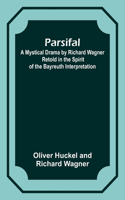 Parsifal
A Mystical Drama by Richard Wagner Retold in the Spirit of the Bayreuth Interpretation

Oliver Huckel and Richard Wagner